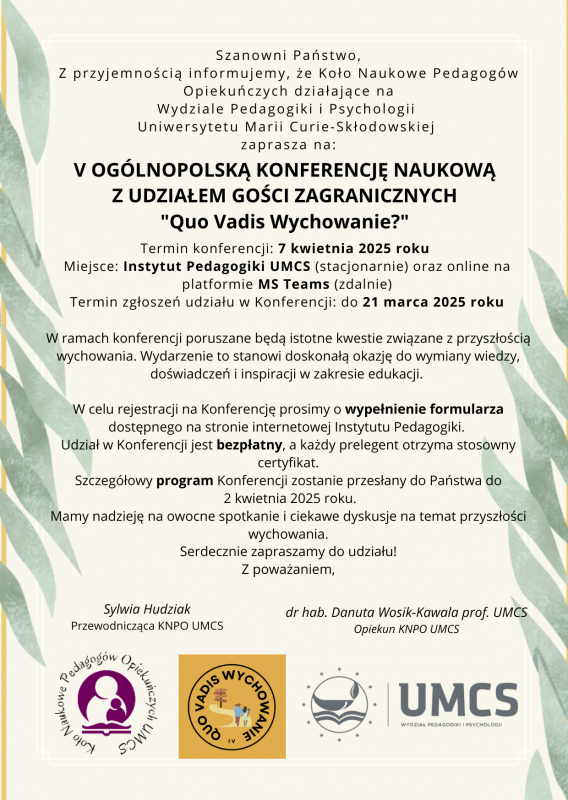 Szanowni Państwo,
Z przyjemnością informujemy, że Koło Naukowe Pedagogów Opiekuńczych działające na Wydziale Pedagogiki i Psychologii Uniwersytetu Marii Curie-Skłodowskiej zaprasza na:

V OGÓLNOPOLSKĄ KONFERENCJĘ NAUKOWĄ Z UDZIAŁEM GOŚCI ZAGRANICZNYCH
"Quo Vadis Wychowanie?"

Termin konferencji: 7 kwietnia 2025 roku
Miejsce: Instytut Pedagogiki UMCS (stacjonarnie) oraz online na platformie MS Teams (zdalnie)
Termin zgłoszeń udziału w Konferencji: do 21 marca 2025 roku

W ramach konferencji poruszane będą istotne kwestie związane z przyszłością wychowania. Wydarzenie to stanowi doskonałą okazję do wymiany wiedzy, doświadczeń i inspiracji w zakresie edukacji.

W celu rejestracji na Konferencję prosimy o wypełnienie formularza dostępnego na stronie internetowej Instytutu Pedagogiki.
Udział w Konferencji jest bezpłatny, a każdy prelegent otrzyma stosowny certyfikat.
Szczegółowy program Konferencji zostanie przesłany do Państwa do 2 kwietnia 2025 roku.
Mamy nadzieję na owocne spotkanie i ciekawe dyskusje na temat przyszłości wychowania.
Serdecznie zapraszamy do udziału!
Z poważaniem,

Sylwia Hudziak
Przewodnicząca KNPO UMCS

dr hab. Danuta Wosik-Kawala prof. UMCS
Opiekun KNPO UMCS

Koło Naukowe Pedagogów Opiekuńczych UMCS

QUO VADIS WYCHOWANIE IV

UMCS
WYDZIAŁ PEDAGOGIKI I PSYCHOLOGII